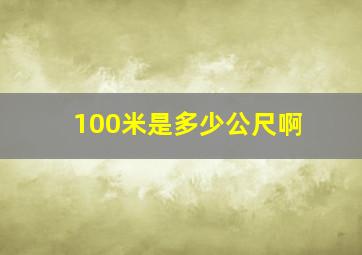 100米是多少公尺啊